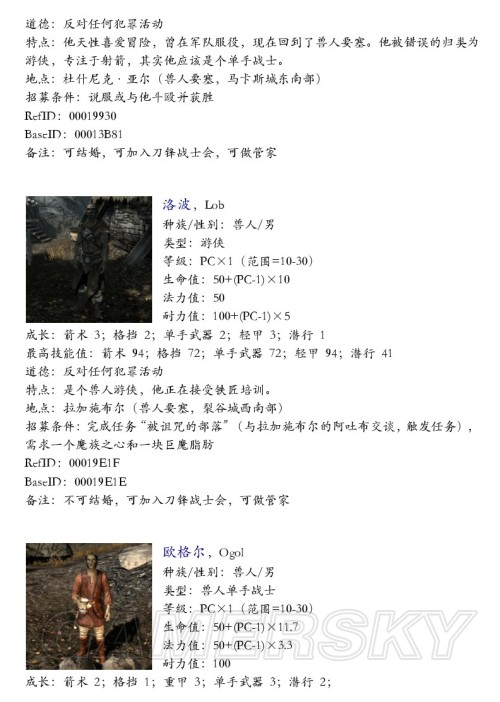 道德：反对任何犯罪活动
特点：他天性喜爱冒险，曾在军队服役，现在回到了兽人要塞。他被错误的归类为游侠，专注于射箭，其实他应该是个单手战士。
地点：杜什尼克·亚尔（兽人要塞，马卡斯城东南部）
招募条件：说服或与他斗殴并获胜
RefID：00019930
BaseID：00013B81
备注：可结婚，可加入刀锋战士会，可做管家

洛波，Lob
种族/性别：兽人/男
类型：游侠
等级：PC×1（范围=10-30）
生命值：50+(PC-1)×10
法力值：50
耐力值：100+(PC-1)×5
成长：箭术 3；格挡 2；单手武器 2；轻甲 3；潜行 1
最高技能值：箭术 94；格挡 72；单手武器 72；轻甲 94；潜行 41
道德：反对任何犯罪活动
特点：是个兽人游侠，他正在接受铁匠培训。
地点：拉加施布尔（兽人要塞，裂谷城西南部）
招募条件：完成任务“被诅咒的部落”（与拉加施布尔的阿吐布交谈，触发任务），需求一个魔族之心和一块巨魔脂肪
RefID：00019E1F
BaseID：00019E1E
备注：不可结婚，可加入刀锋战士会，可做管家

欧格尔，Ogol
种族/性别：兽人/男
类型：兽人单手战士
等级：PC×1（范围=10-30）
生命值：50+(PC-1)×11.7
法力值：50+(PC-1)×3.3
耐力值：100
成长：箭术 2；格挡 1；重甲 3；单手武器 3；潜行 2；

GAMERSKY